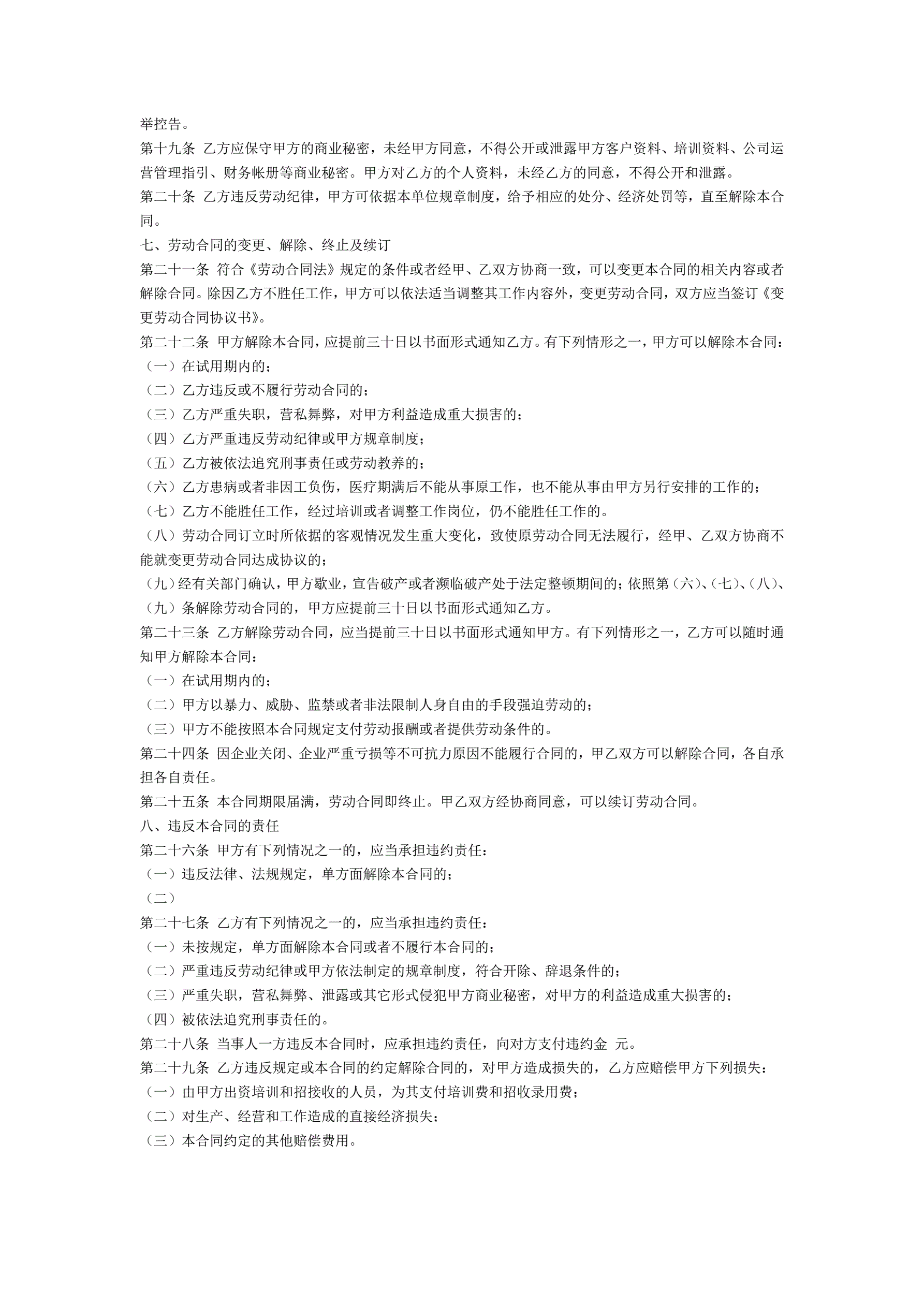 举控告。
第十九条 乙方应保守甲方的商业秘密，未经甲方同意，不得公开或泄露甲方客户资料、培训资料、公司运营管理指引、财务帐册等商业秘密。甲方对乙方的个人资料，未经乙方的同意，不得公开和泄露。
第二十条 乙方违反劳动纪律，甲方可依据本单位规章制度，给予相应的处分、经济处罚等，直至解除本合同。
七、劳动合同的变更、解除、终止及续订
第二十一条 符合《劳动合同法》规定的条件或者经甲、乙双方协商一致，可以变更本合同的相关内容或者解除合同。除因乙方不胜任工作，甲方可以依法适当调整其工作内容外，变更劳动合同，双方应当签订《变更劳动合同协议书》。
第二十二条 甲方解除本合同，应提前三十日以书面形式通知乙方。有下列情形之一，甲方可以解除本合同：
（一）在试用期内的；
（二）乙方违反或不履行劳动合同的；
（三）乙方严重失职，营私舞弊，对甲方利益造成重大损害的；
（四）乙方严重违反劳动纪律或甲方规章制度；
（五）乙方被依法追究刑事责任或劳动教养的；
（六）乙方患病或者非因工负伤，医疗期满后不能从事原工作，也不能从事由甲方另行安排的工作的；
（七）乙方不能胜任工作，经过培训或者调整工作岗位，仍不能胜任工作的。
（八）劳动合同订立时所依据的客观情况发生重大变化，致使原劳动合同无法履行，经甲、乙双方协商不能就变更劳动合同达成协议的；
（九）经有关部门确认，甲方歇业，宣告破产或者濒临破产处于法定整顿期间的；依照第（六）、（七）、（八）、（九）条解除劳动合同的，甲方应提前三十日以书面形式通知乙方。
第二十三条 乙方解除劳动合同，应当提前三十日以书面形式通知甲方。有下列情形之一，乙方可以随时通知甲方解除本合同：
（一）在试用期内的；
（二）甲方以暴力、威胁、监禁或者非法限制人身自由的手段强迫劳动的；
（三）甲方不能按照本合同规定支付劳动报酬或者提供劳动条件的。
第二十四条 因企业关闭、企业严重亏损等不可抗力原因不能履行合同的，甲乙双方可以解除合同，各自承担各自责任。
第二十五条 本合同期限届满，劳动合同即终止。甲乙双方经协商同意，可以续订劳动合同。
八、违反本合同的责任
第二十六条 甲方有下列情况之一的，应当承担违约责任：
（一）违反法律、法规规定，单方面解除本合同的；
（二）
第二十七条 乙方有下列情况之一的，应当承担违约责任：
（一）未按规定，单方面解除本合同或者不履行本合同的；
（二）严重违反劳动纪律或甲方依法制定的规章制度，符合开除、辞退条件的；
（三）严重失职，营私舞弊、泄露或其它形式侵犯甲方商业秘密，对甲方的利益造成重大损害的；
（四）被依法追究刑事责任的。
第二十八条 当事人一方违反本合同时，应承担违约责任，向对方支付违约金 元。
第二十九条 乙方违反规定或本合同的约定解除合同的，对甲方造成损失的，乙方应赔偿甲方下列损失：
（一）由甲方出资培训和招接收的人员，为其支付培训费和招收录用费；
（二）对生产、经营和工作造成的直接经济损失；
（三）本合同约定的其他赔偿费用。